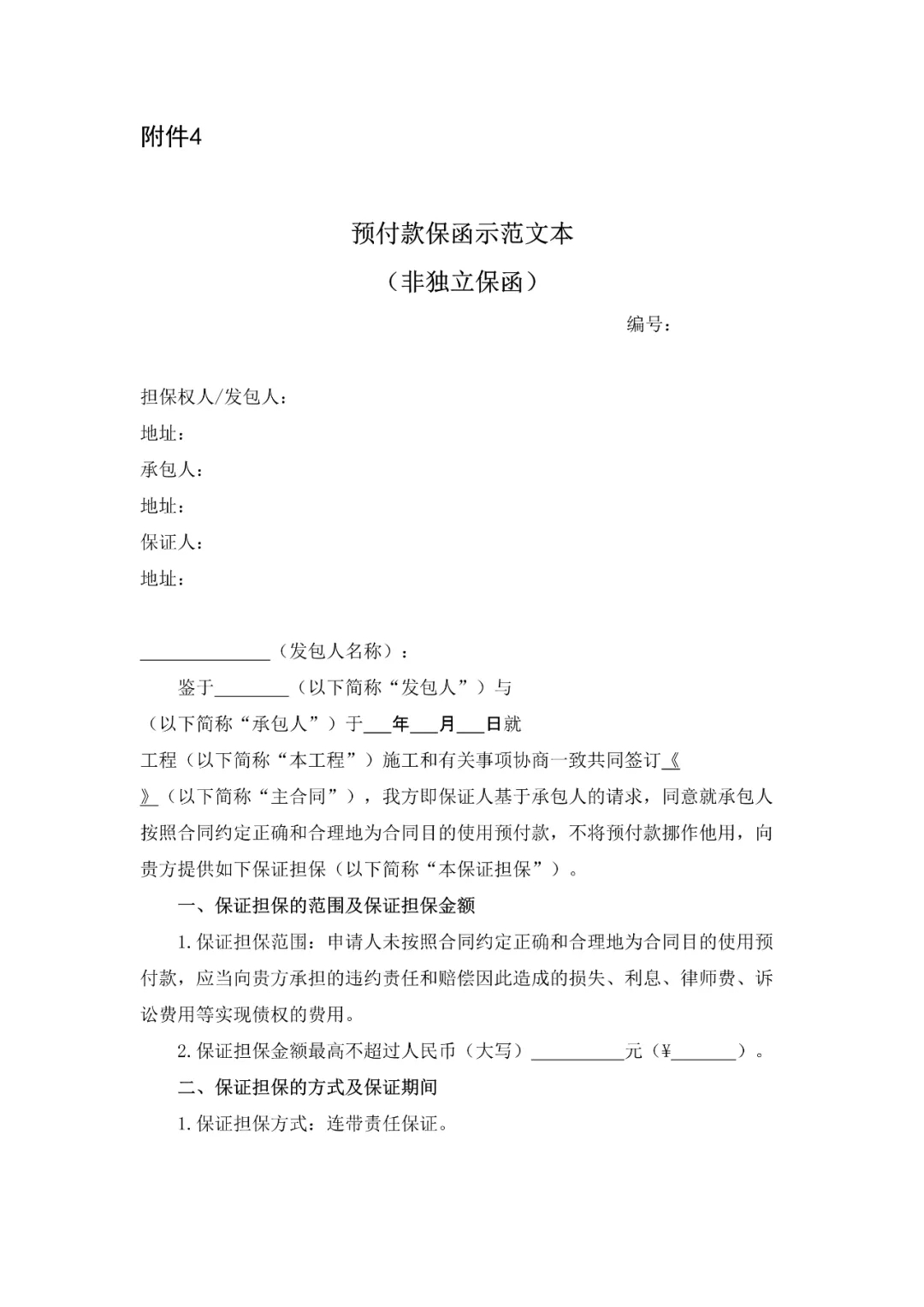 附件4

预付款保函示范文本

（非独立保函）

编号：

担保权人/发包人：
地址：
承包人：
地址：
保证人：
地址：

______________（发包人名称）：

鉴于________（以下简称“发包人”）与
（以下简称“承包人”）于___年___月___日就
工程（以下简称“本工程”）施工和有关事项协商一致共同签订《
》（以下简称“主合同”），我方即保证人基于承包人的请求，同意就承包人按照合同约定正确和合理地为合同目的使用预付款，不将预付款挪作他用，向贵方提供如下保证担保（以下简称“本保证担保”）。

一、保证担保的范围及保证担保金额

1.保证担保范围：申请人未按照合同约定正确和合理地为合同目的使用预付款，应当向贵方承担的违约责任和赔偿因此造成的损失、利息、律师费、诉讼费用等实现债权的费用。

2.保证担保金额最高不超过人民币（大写）__________元（¥_______）。

二、保证担保的方式及保证期间

1.保证担保方式：连带责任保证。